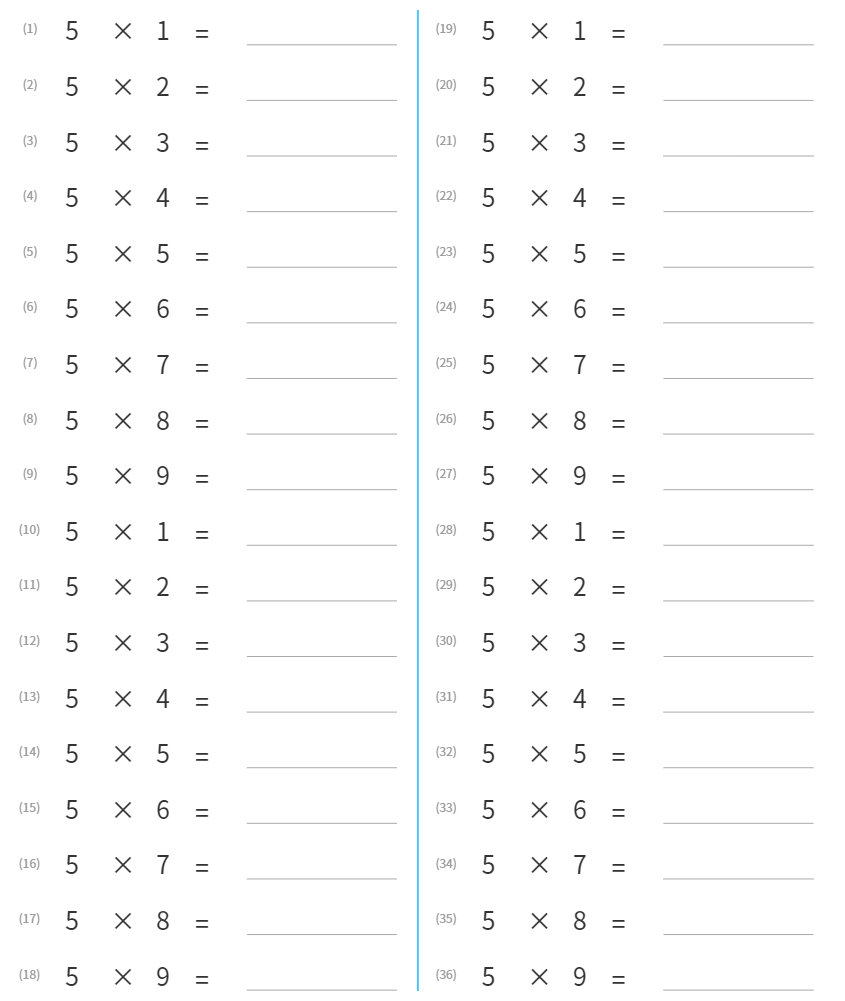 (1) $5 \times 1 =$ ______

(2) $5 \times 2 =$ ______

(3) $5 \times 3 =$ ______

(4) $5 \times 4 =$ ______

(5) $5 \times 5 =$ ______

(6) $5 \times 6 =$ ______

(7) $5 \times 7 =$ ______

(8) $5 \times 8 =$ ______

(9) $5 \times 9 =$ ______

(10) $5 \times 1 =$ ______

(11) $5 \times 2 =$ ______

(12) $5 \times 3 =$ ______

(13) $5 \times 4 =$ ______

(14) $5 \times 5 =$ ______

(15) $5 \times 6 =$ ______

(16) $5 \times 7 =$ ______

(17) $5 \times 8 =$ ______

(18) $5 \times 9 =$ ______

(19) $5 \times 1 =$ ______

(20) $5 \times 2 =$ ______

(21) $5 \times 3 =$ ______

(22) $5 \times 4 =$ ______

(23) $5 \times 5 =$ ______

(24) $5 \times 6 =$ ______

(25) $5 \times 7 =$ ______

(26) $5 \times 8 =$ ______

(27) $5 \times 9 =$ ______

(28) $5 \times 1 =$ ______

(29) $5 \times 2 =$ ______

(30) $5 \times 3 =$ ______

(31) $5 \times 4 =$ ______

(32) $5 \times 5 =$ ______

(33) $5 \times 6 =$ ______

(34) $5 \times 7 =$ ______

(35) $5 \times 8 =$ ______

(36) $5 \times 9 =$ ______